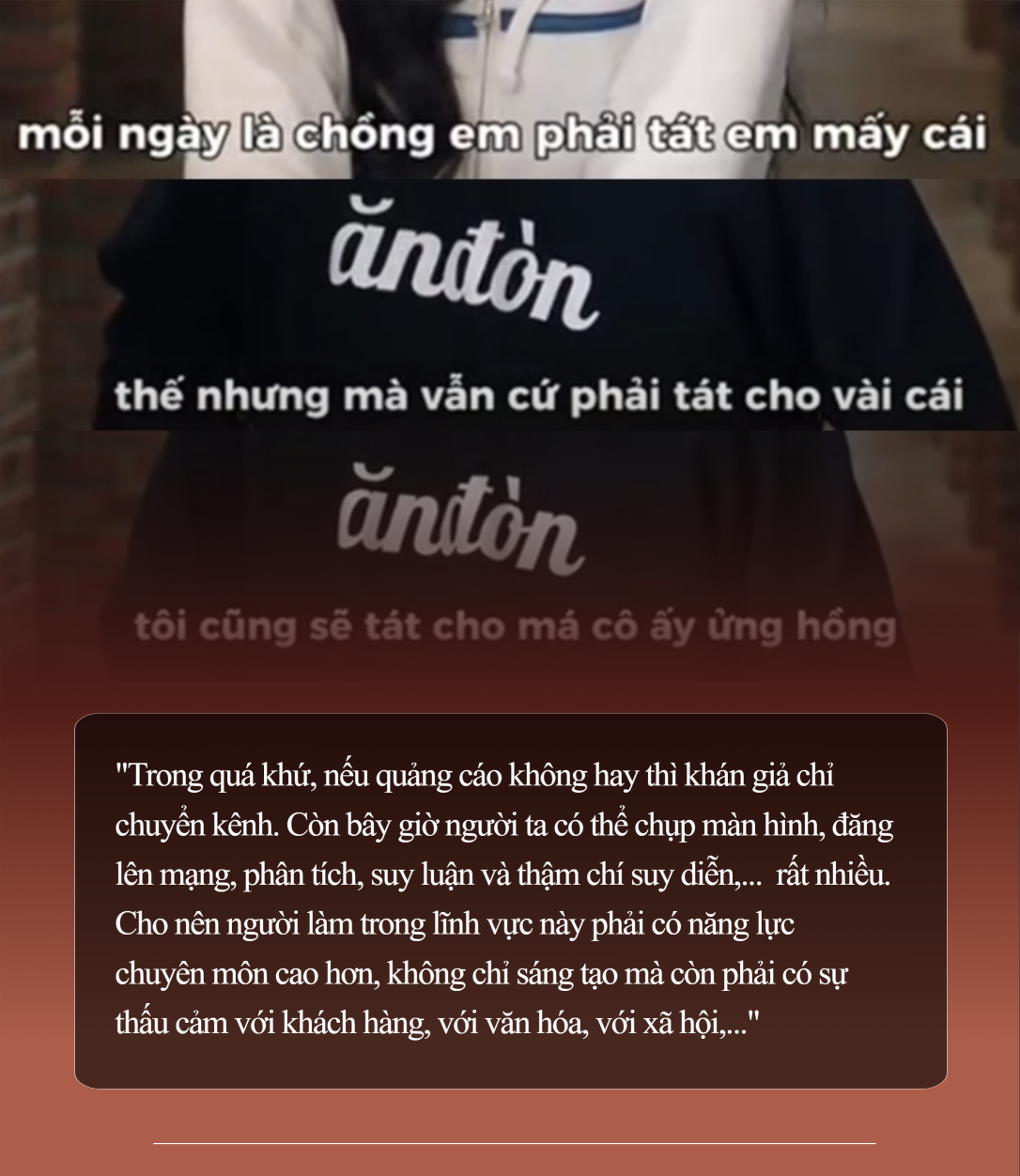 mỗi ngày là chồng em phải tát em mấy cái

ănđòn

thế nhưng mà vẫn cứ phải tát cho vài cái

ănđòn

tôi cũng sẽ tát cho má cô ấy ửng hồng

"Trong quá khứ, nếu quảng cáo không hay thì khán giả chỉ chuyển kênh. Còn bây giờ người ta có thể chụp màn hình, đăng lên mạng, phân tích, suy luận và thậm chí suy diễn,... rất nhiều. Cho nên người làm trong lĩnh vực này phải có năng lực chuyên môn cao hơn, không chỉ sáng tạo mà còn phải có sự thấu cảm với khách hàng, với văn hóa, với xã hội,..."